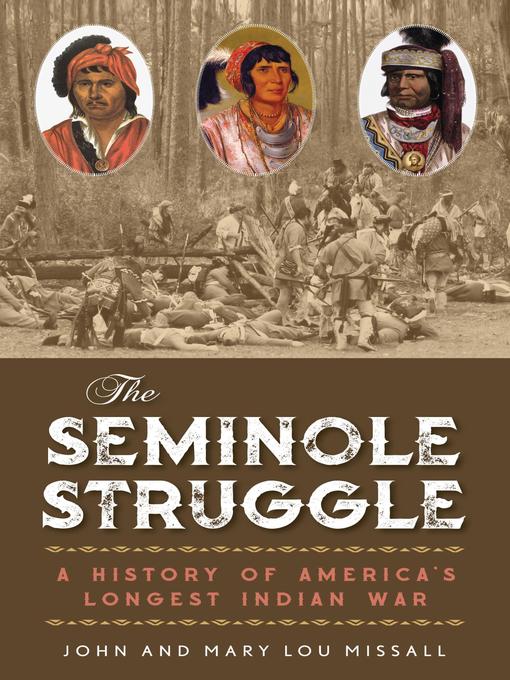 The
SEMINOLE
STRUGGLE

A HISTORY OF AMERICA'S LONGEST INDIAN WAR

JOHN AND MARY LOU MISSALL